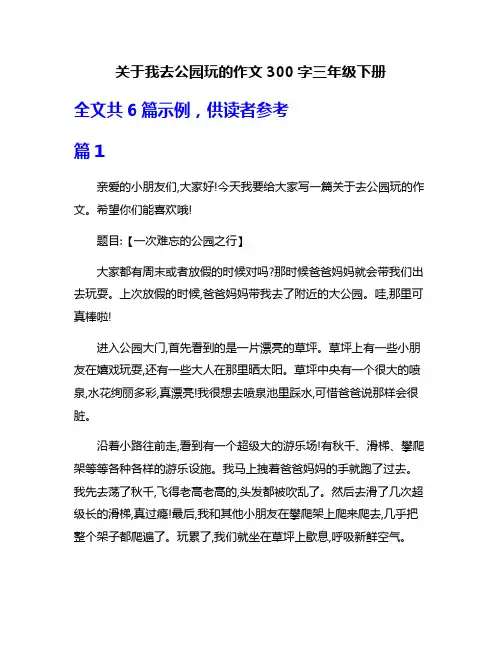 关于我去公园玩的作文 300 字三年级下册

全文共 6 篇示例，供读者参考

篇 1

亲爱的小朋友们,大家好!今天我要给大家写一篇关于去公园玩的作文。希望你们能喜欢哦!

题目:【一次难忘的公园之行】

大家都有周末或者放假的时候对吗?那时候爸爸妈妈就会带我们出去玩耍。上次放假的时候,爸爸妈妈带我去了附近的大公园。哇,那里可真棒啦!

进入公园大门,首先看到的是一片漂亮的草坪。草坪上有一些小朋友在嬉戏玩耍,还有一些大人在那里晒太阳。草坪中央有一个很大的喷泉,水花绚丽多彩,真漂亮!我很想去喷泉池里踩水,可惜爸爸说那样会很脏。

沿着小路往前走,看到有一个超级大的游乐场!有秋千、滑梯、攀爬架等等各种各样的游乐设施。我马上拽着爸爸妈妈的手就跑了过去。我先去荡了秋千,飞得老高老高的,头发都被吹乱了。然后去滑了几次超级长的滑梯,真过瘾!最后,我和其他小朋友在攀爬架上爬来爬去,几乎把整个架子都爬遍了。玩累了,我们就坐在草坪上歇息,呼吸新鲜空气。